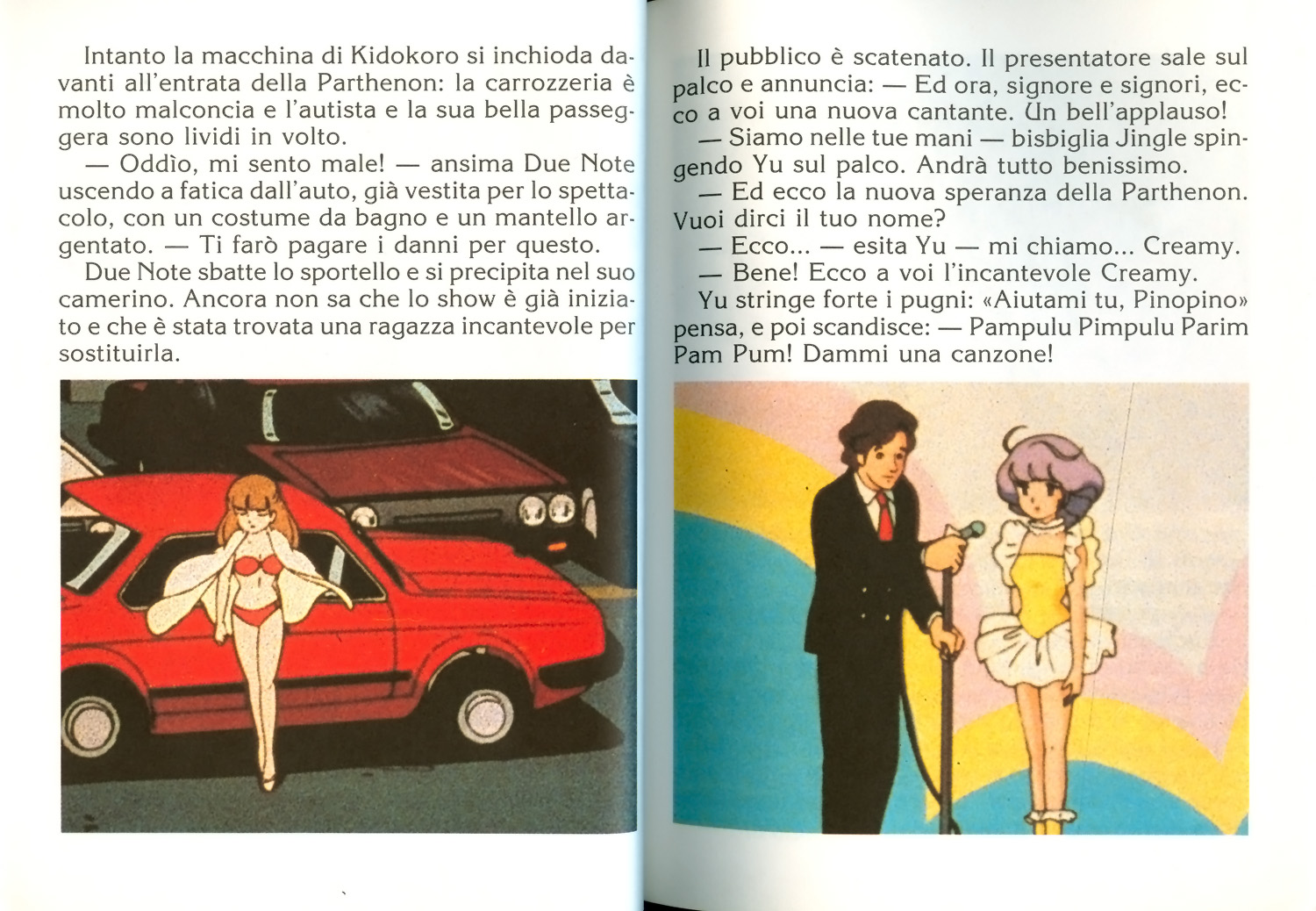 Intanto la macchina di Kidokoro si inchioda davanti all'entrata della Parthenon: la carrozzeria è molto malconcia e l'autista e la sua bella passeggera sono lividi in volto.

— Oddìo, mi sento male! — ansima Due Note uscendo a fatica dall'auto, già vestita per lo spettacolo, con un costume da bagno e un mantello argentato. — Ti farò pagare i danni per questo.

Due Note sbatte lo sportello e si precipita nel suo camerino. Ancora non sa che lo show è già iniziato e che è stata trovata una ragazza incantevole per sostituirla.

Il pubblico è scatenato. Il presentatore sale sul palco e annuncia: — Ed ora, signore e signori, ecco a voi una nuova cantante. Un bell'applauso!

— Siamo nelle tue mani — bisbiglia Jingle spingendo Yu sul palco. Andrà tutto benissimo.

— Ed ecco la nuova speranza della Parthenon. Vuoi dirci il tuo nome?

— Ecco... — esita Yu — mi chiamo... Creamy.

— Bene! Ecco a voi l'incantevole Creamy.

Yu stringe forte i pugni: «Aiutami tu, Pinopino» pensa, e poi scandisce: — Pampulu Pimpulu Parim Pam Pum! Dammi una canzone!